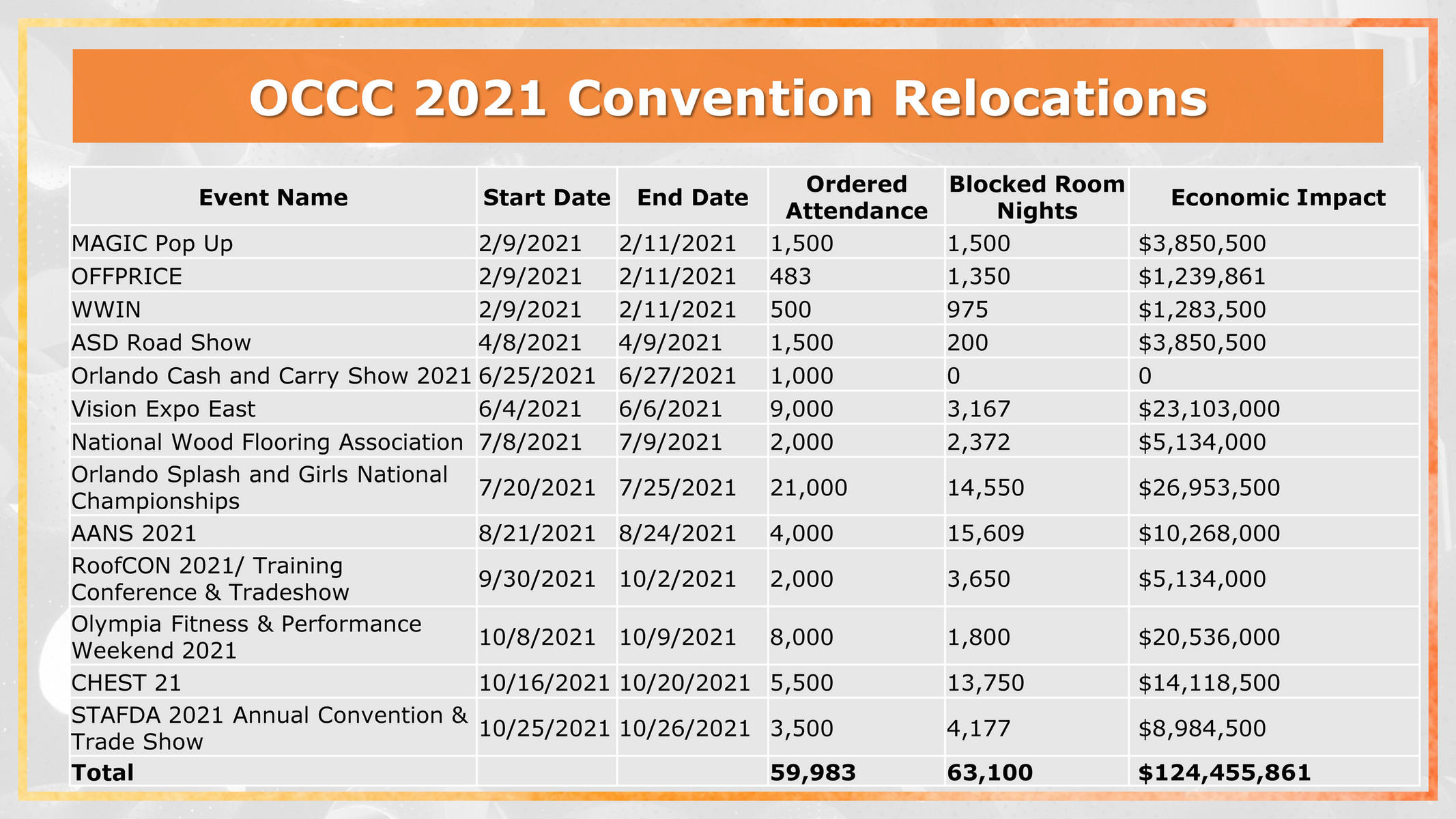 OCCC 2021 Convention Relocations

| Event Name | Start Date | End Date | Ordered Attendance | Blocked Room Nights | Economic Impact |
|---|---|---|---|---|---|
| MAGIC Pop Up | 2/9/2021 | 2/11/2021 | 1,500 | 1,500 | $3,850,500 |
| OFFPRICE | 2/9/2021 | 2/11/2021 | 483 | 1,350 | $1,239,861 |
| WWIN | 2/9/2021 | 2/11/2021 | 500 | 975 | $1,283,500 |
| ASD Road Show | 4/8/2021 | 4/9/2021 | 1,500 | 200 | $3,850,500 |
| Orlando Cash and Carry Show 2021 | 6/25/2021 | 6/27/2021 | 1,000 | 0 | 0 |
| Vision Expo East | 6/4/2021 | 6/6/2021 | 9,000 | 3,167 | $23,103,000 |
| National Wood Flooring Association | 7/8/2021 | 7/9/2021 | 2,000 | 2,372 | $5,134,000 |
| Orlando Splash and Girls National Championships | 7/20/2021 | 7/25/2021 | 21,000 | 14,550 | $26,953,500 |
| AANS 2021 | 8/21/2021 | 8/24/2021 | 4,000 | 15,609 | $10,268,000 |
| RoofCON 2021/ Training Conference & Tradeshow | 9/30/2021 | 10/2/2021 | 2,000 | 3,650 | $5,134,000 |
| Olympia Fitness & Performance Weekend 2021 | 10/8/2021 | 10/9/2021 | 8,000 | 1,800 | $20,536,000 |
| CHEST 21 | 10/16/2021 | 10/20/2021 | 5,500 | 13,750 | $14,118,500 |
| STAFDA 2021 Annual Convention & Trade Show | 10/25/2021 | 10/26/2021 | 3,500 | 4,177 | $8,984,500 |
| Total | | | 59,983 | 63,100 | $124,455,861 |